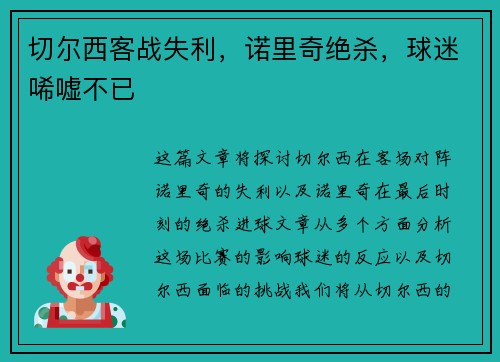 切尔西客战失利，诺里奇绝杀，球迷唏嘘不已

这篇文章将探讨切尔西在客场对阵诺里奇的失利以及诺里奇在最后时刻的绝杀进球文章从多个方面分析这场比赛的影响球迷的反应以及切尔西面临的挑战我们将从切尔西的